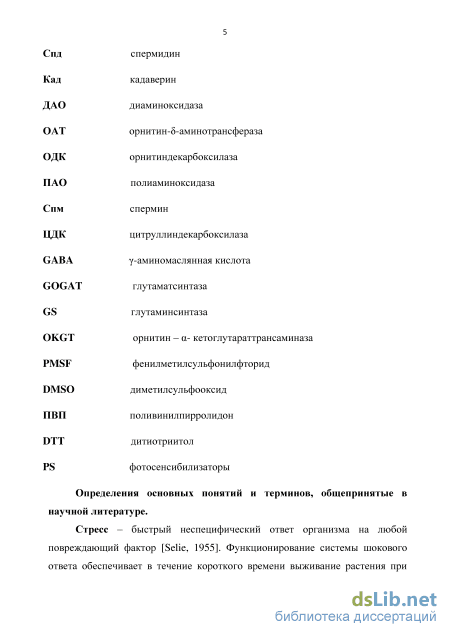 5

Спд спермидин

Кад кадаверин

ДАО диаминоксидаза

ОАТ орнитин-δ-аминотрансфераза

ОДК орнитиндекарбоксилаза

ПАО полиаминоксидаза

Спм спермин

ЦДК цитруллиндекарбоксилаза

GABA γ-аминомасляная кислота

GOGAT глутаматсинтаза

GS глутаминсинтаза

OKGT орнитин – α- кетоглутараттрансаминаза

PMSF фенилметилсульфонилфторид

DMSO диметилсульфооксид

ПВП поливинилпирролидон

DTT дитиотриитол

PS фотосенсибилизаторы

Определения основных понятий и терминов, общепринятые в научной литературе.

Стресс – быстрый неспецифический ответ организма на любой повреждающий фактор [Selie, 1955]. Функционирование системы шокового ответа обеспечивает в течение короткого времени выживание растения при

dsLib.net
библиотека диссертаций